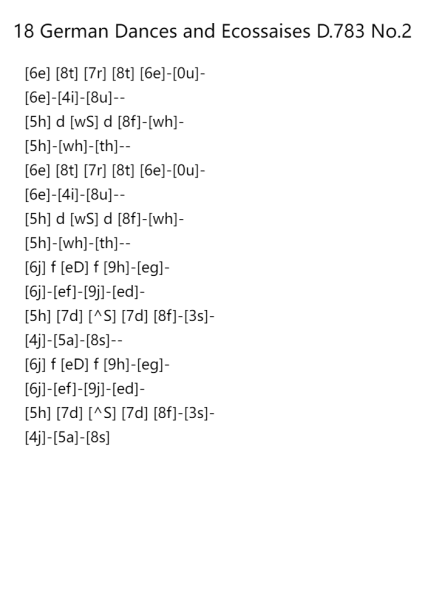 18 German Dances and Ecossaises D.783 No.2

[6e] [8t] [7r] [8t] [6e]-[0u]-
[6e]-[4i]-[8u]--
[5h] d [wS] d [8f]-[wh]-
[5h]-[wh]-[th]--
[6e] [8t] [7r] [8t] [6e]-[0u]-
[6e]-[4i]-[8u]--
[5h] d [wS] d [8f]-[wh]-
[5h]-[wh]-[th]--
[6j] f [eD] f [9h]-[eg]-
[6j]-[ef]-[9j]-[ed]-
[5h] [7d] [^S] [7d] [8f]-[3s]-
[4j]-[5a]-[8s]--
[6j] f [eD] f [9h]-[eg]-
[6j]-[ef]-[9j]-[ed]-
[5h] [7d] [^S] [7d] [8f]-[3s]-
[4j]-[5a]-[8s]